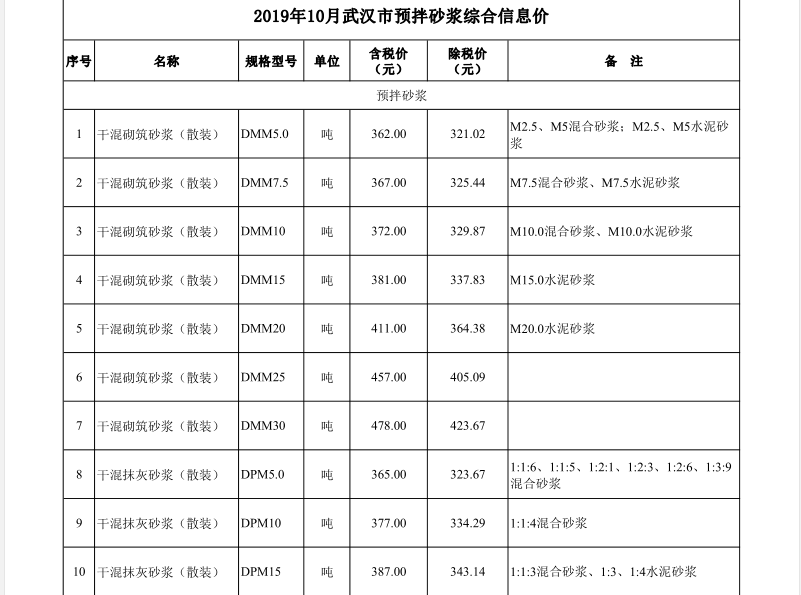 2019年10月武汉市预拌砂浆综合信息价

| 序号 | 名称 | 规格型号 | 单位 | 含税价（元） | 除税价（元） | 备　注 |
|---|---|---|---|---|---|---|
| 预拌砂浆 | | | | | | |
| 1 | 干混砌筑砂浆（散装） | DMM5.0 | 吨 | 362.00 | 321.02 | M2.5、M5混合砂浆；M2.5、M5水泥砂浆 |
| 2 | 干混砌筑砂浆（散装） | DMM7.5 | 吨 | 367.00 | 325.44 | M7.5混合砂浆、M7.5水泥砂浆 |
| 3 | 干混砌筑砂浆（散装） | DMM10 | 吨 | 372.00 | 329.87 | M10.0混合砂浆、M10.0水泥砂浆 |
| 4 | 干混砌筑砂浆（散装） | DMM15 | 吨 | 381.00 | 337.83 | M15.0水泥砂浆 |
| 5 | 干混砌筑砂浆（散装） | DMM20 | 吨 | 411.00 | 364.38 | M20.0水泥砂浆 |
| 6 | 干混砌筑砂浆（散装） | DMM25 | 吨 | 457.00 | 405.09 | |
| 7 | 干混砌筑砂浆（散装） | DMM30 | 吨 | 478.00 | 423.67 | |
| 8 | 干混抹灰砂浆（散装） | DPM5.0 | 吨 | 365.00 | 323.67 | 1:1:6、1:1:5、1:2:1、1:2:3、1:2:6、1:3:9混合砂浆 |
| 9 | 干混抹灰砂浆（散装） | DPM10 | 吨 | 377.00 | 334.29 | 1:1:4混合砂浆 |
| 10 | 干混抹灰砂浆（散装） | DPM15 | 吨 | 387.00 | 343.14 | 1:1:3混合砂浆、1:3、1:4水泥砂浆 |